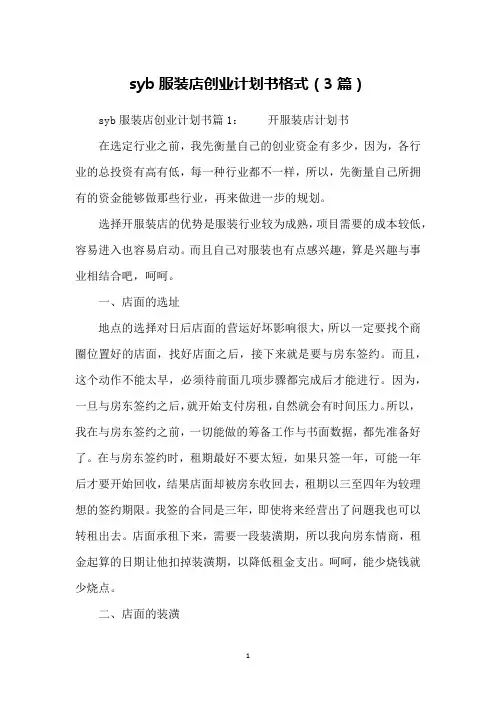 syb 服装店创业计划书格式（3 篇）

syb 服装店创业计划书篇 1：　　开服装店计划书

在选定行业之前，我先衡量自己的创业资金有多少，因为，各行业的总投资有高有低，每一种行业都不一样，所以，先衡量自己所拥有的资金能够做那些行业，再来做进一步的规划。

选择开服装店的优势是服装行业较为成熟，项目需要的成本较低，容易进入也容易启动。而且自己对服装也有点感兴趣，算是兴趣与事业相结合吧，呵呵。

一、店面的选址

地点的选择对日后店面的营运好坏影响很大，所以一定要找个商圈位置好的店面，找好店面之后，接下来就是要与房东签约。而且，这个动作不能太早，必须待前面几项步骤都完成后才能进行。因为，一旦与房东签约之后，就开始支付房租，自然就会有时间压力。所以，我在与房东签约之前，一切能做的筹备工作与书面数据，都先准备好了。在与房东签约时，租期最好不要太短，如果只签一年，可能一年后才要开始回收，结果店面却被房东收回去，租期以三至四年为较理想的签约期限。我签的合同是三年，即使将来经营出了问题我也可以转租出去。店面承租下来，需要一段装潢期，所以我向房东情商，租金起算的日期让他扣掉装潢期，以降低租金支出。呵呵，能少烧钱就少烧点。

二、店面的装潢

1